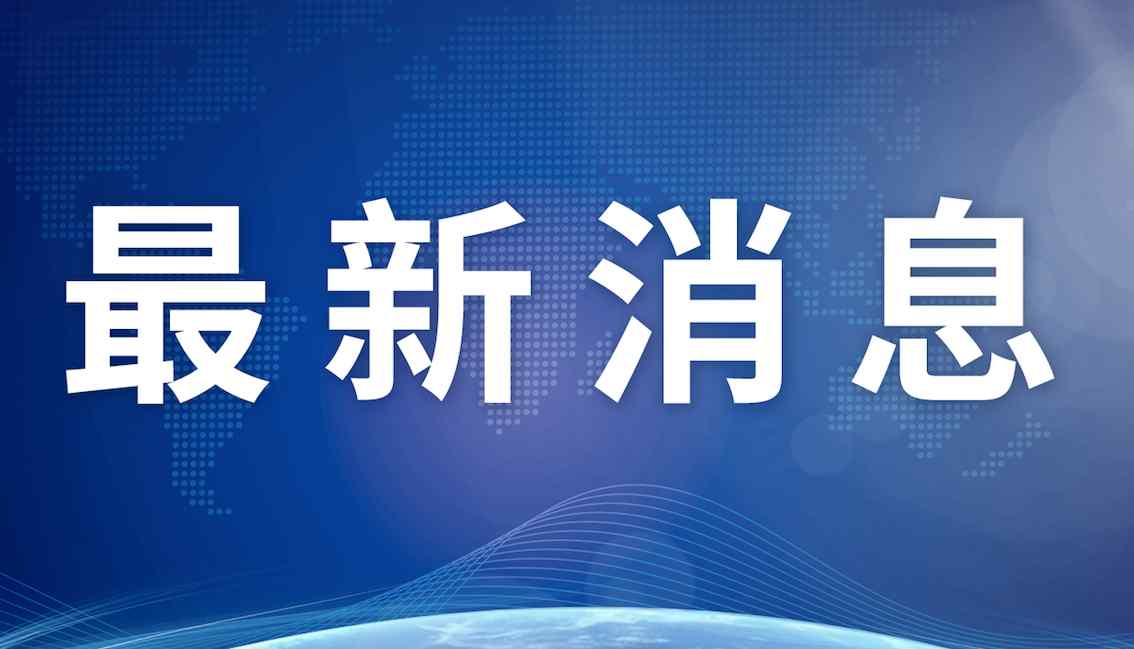 最新消息